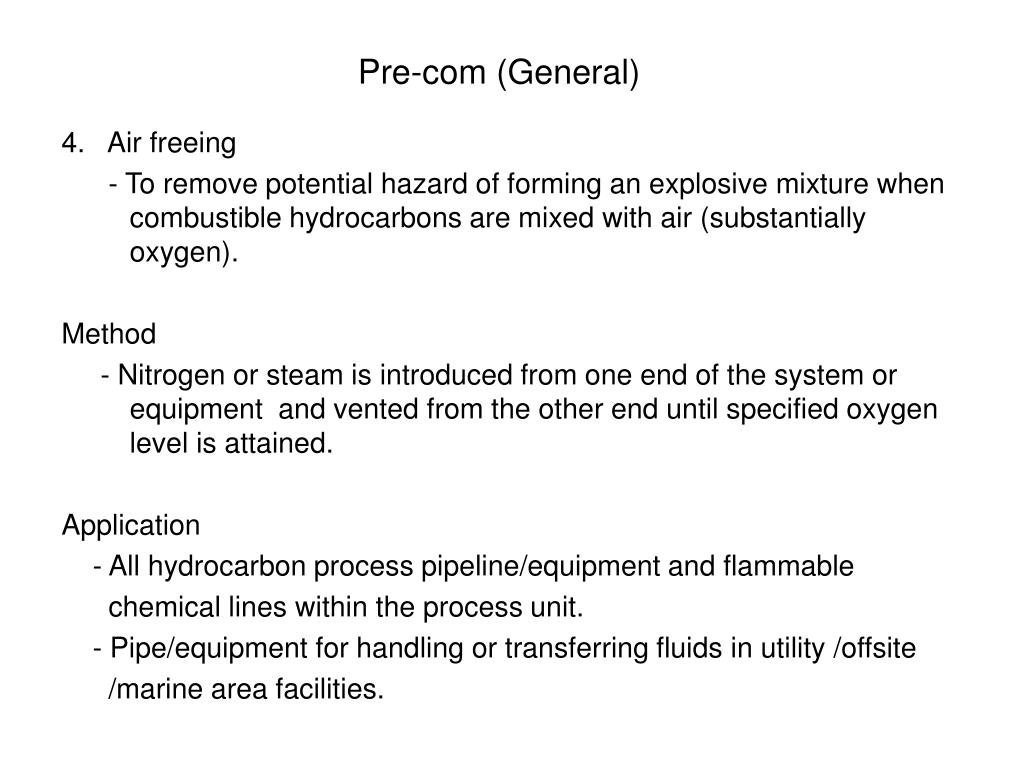 Pre-com (General)

4. Air freeing

- To remove potential hazard of forming an explosive mixture when combustible hydrocarbons are mixed with air (substantially oxygen).

Method

- Nitrogen or steam is introduced from one end of the system or equipment and vented from the other end until specified oxygen level is attained.

Application

- All hydrocarbon process pipeline/equipment and flammable chemical lines within the process unit.

- Pipe/equipment for handling or transferring fluids in utility /offsite /marine area facilities.